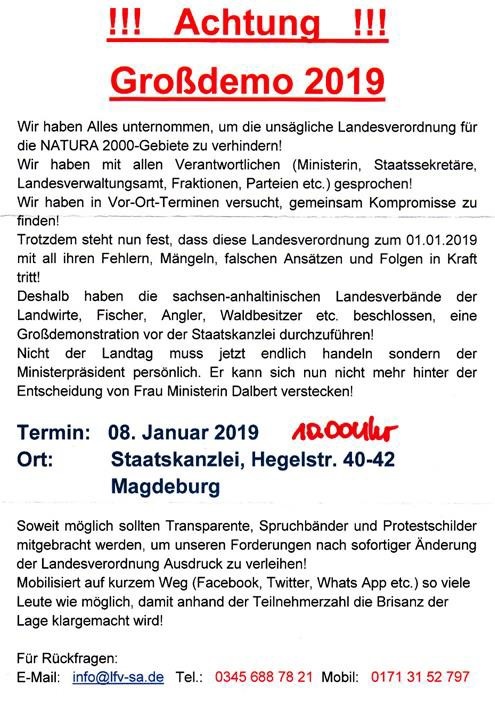 !!! Achtung !!!

Großdemo 2019

Wir haben Alles unternommen, um die unsägliche Landesverordnung für die NATURA 2000-Gebiete zu verhindern!
Wir haben mit allen Verantwortlichen (Ministerin, Staatssekretäre, Landesverwaltungsamt, Fraktionen, Parteien etc.) gesprochen!
Wir haben in Vor-Ort-Terminen versucht, gemeinsam Kompromisse zu finden!
Trotzdem steht nun fest, dass diese Landesverordnung zum 01.01.2019 mit all ihren Fehlern, Mängeln, falschen Ansätzen und Folgen in Kraft tritt!
Deshalb haben die sachsen-anhaltinischen Landesverbände der Landwirte, Fischer, Angler, Waldbesitzer etc. beschlossen, eine Großdemonstration vor der Staatskanzlei durchzuführen!
Nicht der Landtag muss jetzt endlich handeln sondern der Ministerpräsident persönlich. Er kann sich nun nicht mehr hinter der Entscheidung von Frau Ministerin Dalbert verstecken!

Termin: 08. Januar 2019 10.00 Uhr
Ort: Staatskanzlei, Hegelstr. 40-42
Magdeburg

Soweit möglich sollten Transparente, Spruchbänder und Protestschilder mitgebracht werden, um unseren Forderungen nach sofortiger Änderung der Landesverordnung Ausdruck zu verleihen!
Mobilisiert auf kurzem Weg (Facebook, Twitter, Whats App etc.) so viele Leute wie möglich, damit anhand der Teilnehmerzahl die Brisanz der Lage klargemacht wird!

Für Rückfragen:
E-Mail: info@lfv-sa.de Tel.: 0345 688 78 21 Mobil: 0171 31 52 797